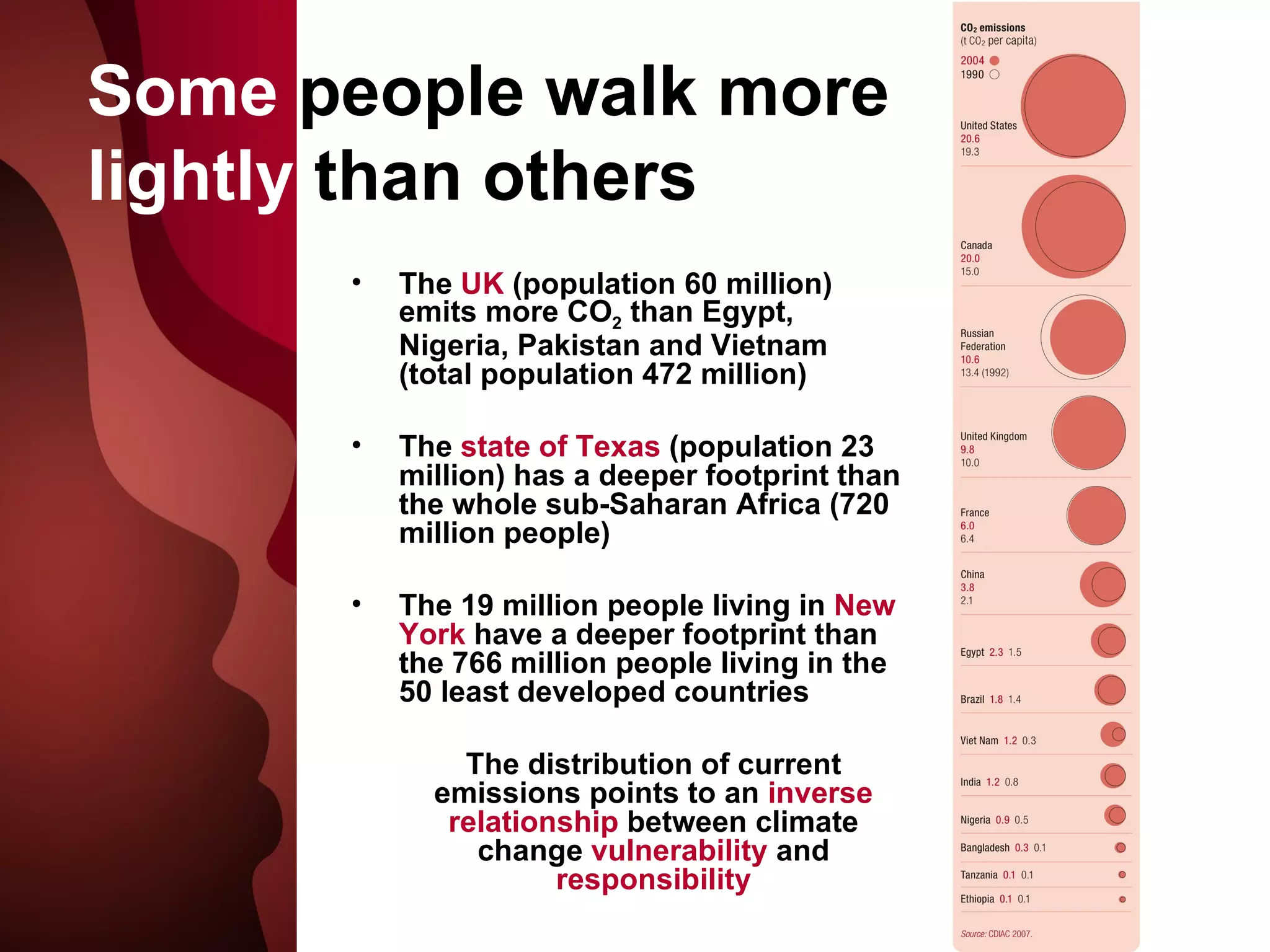 Some people walk more lightly than others

• The UK (population 60 million) emits more $CO_2$ than Egypt, Nigeria, Pakistan and Vietnam (total population 472 million)

• The state of Texas (population 23 million) has a deeper footprint than the whole sub-Saharan Africa (720 million people)

• The 19 million people living in New York have a deeper footprint than the 766 million people living in the 50 least developed countries

The distribution of current emissions points to an inverse relationship between climate change vulnerability and responsibility

$CO_2$ emissions
(t $CO_2$ per capita)
2004
1990

United States
20.6
19.3

Canada
20.0
15.0

Russian Federation
10.6
13.4 (1992)

United Kingdom
9.8
10.0

France
6.0
6.4

China
3.8
2.1

Egypt 2.3 1.5

Brazil 1.8 1.4

Viet Nam 1.2 0.3

India 1.2 0.8

Nigeria 0.9 0.5

Bangladesh 0.3 0.1

Tanzania 0.1 0.1

Ethiopia 0.1 0.1

Source: CDIAC 2007.